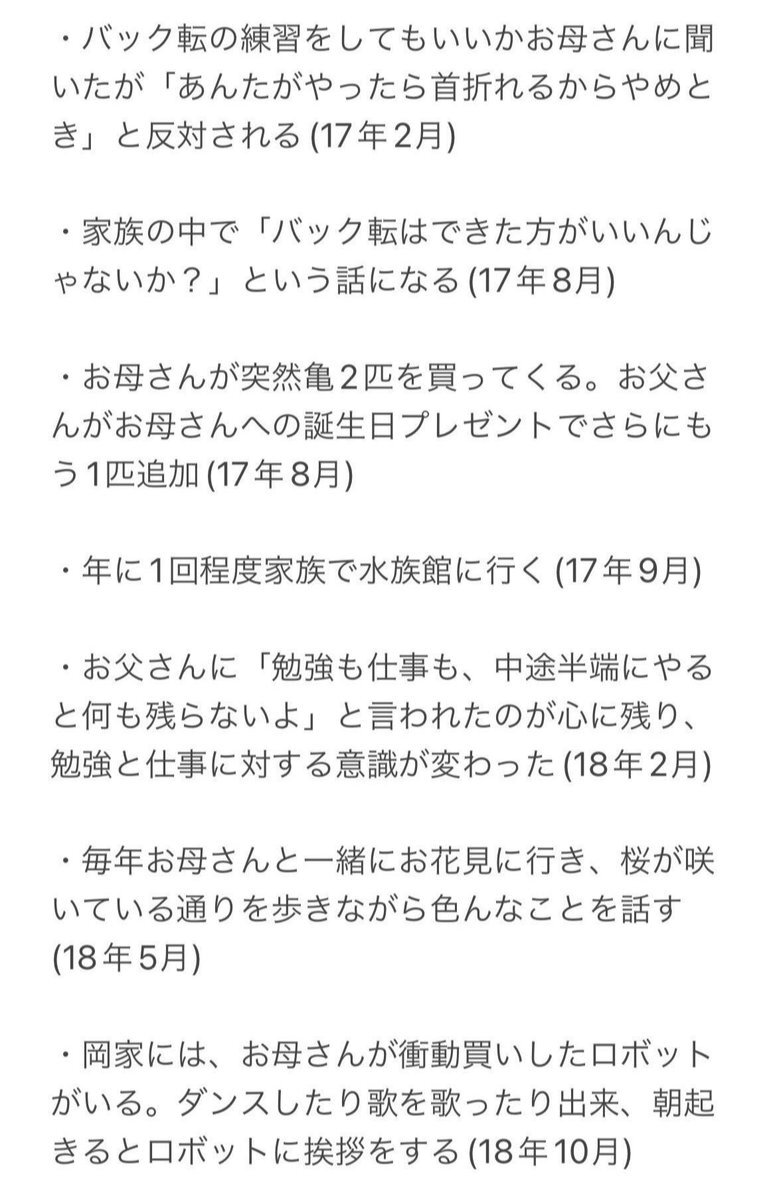 ・バック転の練習をしてもいいかお母さんに聞いたが「あんたがやったら首折れるからやめとき」と反対される (17年2月)

・家族の中で「バック転はできた方がいいんじゃないか？」という話になる (17年8月)

・お母さんが突然亀2匹を買ってくる。お父さんがお母さんへの誕生日プレゼントでさらにもう1匹追加 (17年8月)

・年に1回程度家族で水族館に行く (17年9月)

・お父さんに「勉強も仕事も、中途半端にやると何も残らないよ」と言われたのが心に残り、勉強と仕事に対する意識が変わった (18年2月)

・毎年お母さんと一緒にお花見に行き、桜が咲いている通りを歩きながら色んなことを話す (18年5月)

・岡家には、お母さんが衝動買いしたロボットがいる。ダンスしたり歌を歌ったり出来、朝起きるとロボットに挨拶をする (18年10月)